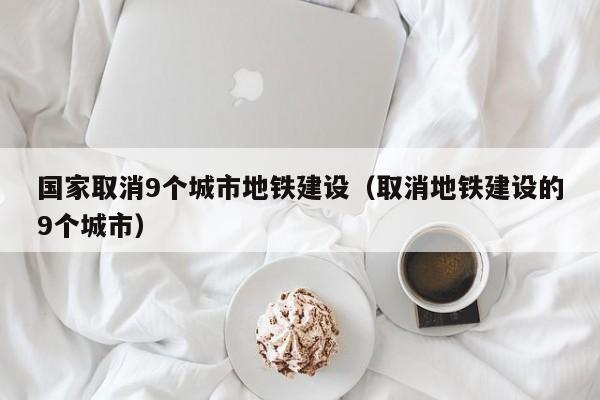 国家取消9个城市地铁建设（取消地铁建设的9个城市）